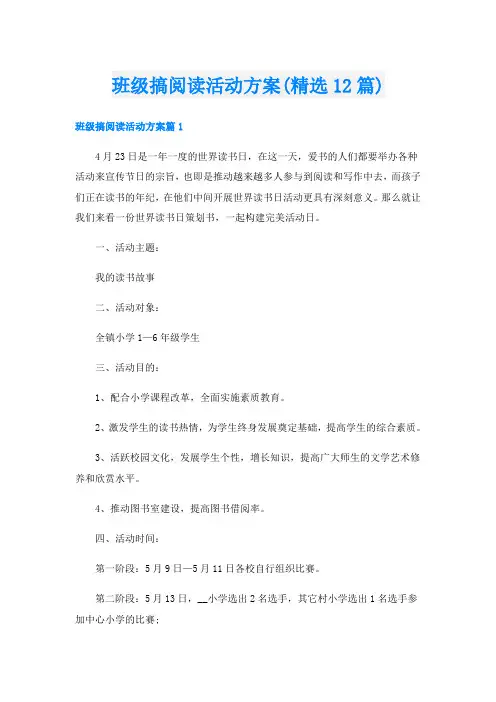 班级搞阅读活动方案(精选12篇)

班级搞阅读活动方案篇1

4月23日是一年一度的世界读书日，在这一天，爱书的人们都要举办各种活动来宣传节日的宗旨，也即是推动越来越多人参与到阅读和写作中去，而孩子们正在读书的年纪，在他们中间开展世界读书日活动更具有深刻意义。那么就让我们来看一份世界读书日策划书，一起构建完美活动日。

一、活动主题：

我的读书故事

二、活动对象：

全镇小学1—6年级学生

三、活动目的：

1、配合小学课程改革，全面实施素质教育。

2、激发学生的读书热情，为学生终身发展奠定基础，提高学生的综合素质。

3、活跃校园文化，发展学生个性，增长知识，提高广大师生的文学艺术修养和欣赏水平。

4、推动图书室建设，提高图书借阅率。

四、活动时间：

第一阶段：5月9日—5月11日各校自行组织比赛。

第二阶段：5月13日，__小学选出2名选手，其它村小学选出1名选手参加中心小学的比赛；